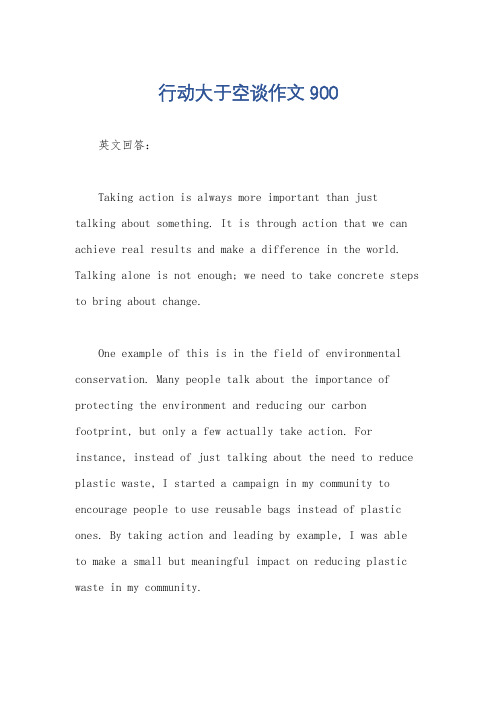 行动大于空谈作文 900

英文回答：

Taking action is always more important than just talking about something. It is through action that we can achieve real results and make a difference in the world. Talking alone is not enough; we need to take concrete steps to bring about change.

One example of this is in the field of environmental conservation. Many people talk about the importance of protecting the environment and reducing our carbon footprint, but only a few actually take action. For instance, instead of just talking about the need to reduce plastic waste, I started a campaign in my community to encourage people to use reusable bags instead of plastic ones. By taking action and leading by example, I was able to make a small but meaningful impact on reducing plastic waste in my community.